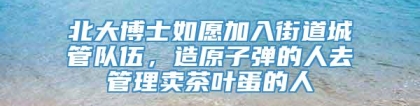 北大博士如愿加入街道城管队伍，造原子弹的人去管理卖茶叶蛋的人